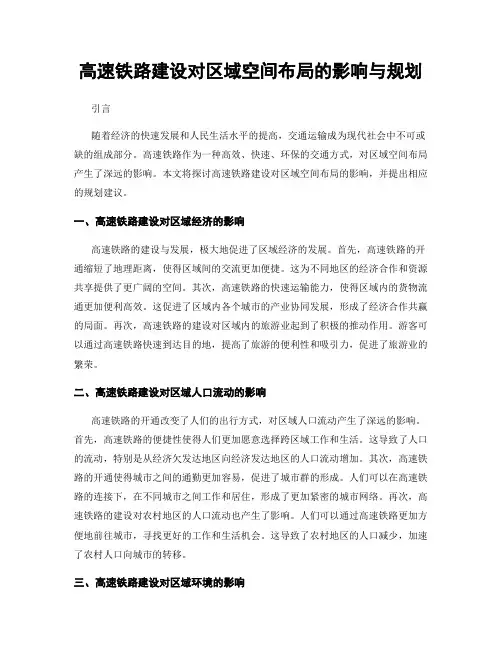 高速铁路建设对区域空间布局的影响与规划

引言

随着经济的快速发展和人民生活水平的提高，交通运输成为现代社会中不可或缺的组成部分。高速铁路作为一种高效、快速、环保的交通方式，对区域空间布局产生了深远的影响。本文将探讨高速铁路建设对区域空间布局的影响，并提出相应的规划建议。

一、高速铁路建设对区域经济的影响

高速铁路的建设与发展，极大地促进了区域经济的发展。首先，高速铁路的开通缩短了地理距离，使得区域间的交流更加便捷。这为不同地区的经济合作和资源共享提供了更广阔的空间。其次，高速铁路的快速运输能力，使得区域内的货物流通更加便利高效。这促进了区域内各个城市的产业协同发展，形成了经济合作共赢的局面。再次，高速铁路的建设对区域内的旅游业起到了积极的推动作用。游客可以通过高速铁路快速到达目的地，提高了旅游的便利性和吸引力，促进了旅游业的繁荣。

二、高速铁路建设对区域人口流动的影响

高速铁路的开通改变了人们的出行方式，对区域人口流动产生了深远的影响。首先，高速铁路的便捷性使得人们更加愿意选择跨区域工作和生活。这导致了人口的流动，特别是从经济欠发达地区向经济发达地区的人口流动增加。其次，高速铁路的开通使得城市之间的通勤更加容易，促进了城市群的形成。人们可以在高速铁路的连接下，在不同城市之间工作和居住，形成了更加紧密的城市网络。再次，高速铁路的建设对农村地区的人口流动也产生了影响。人们可以通过高速铁路更加方便地前往城市，寻找更好的工作和生活机会。这导致了农村地区的人口减少，加速了农村人口向城市的转移。

三、高速铁路建设对区域环境的影响